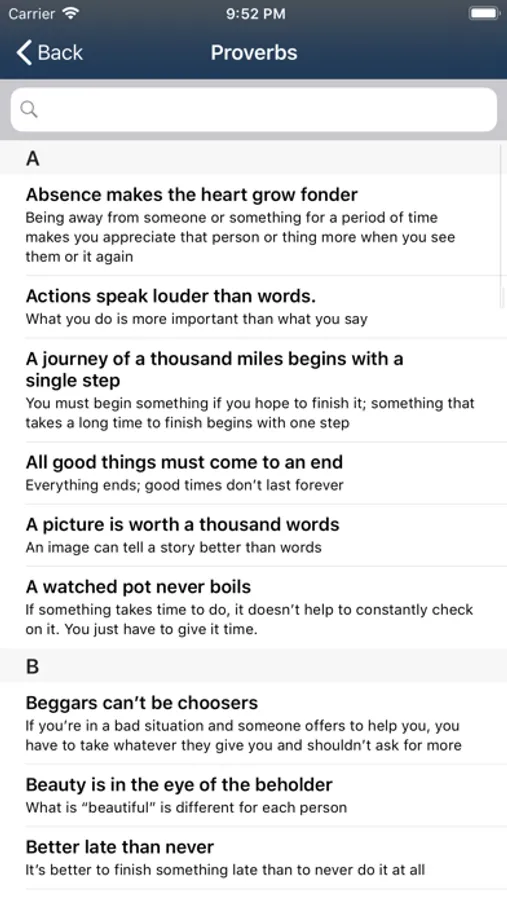 Carrier 9:52 PM

Back Proverbs

A

Absence makes the heart grow fonder
Being away from someone or something for a period of time makes you appreciate that person or thing more when you see them or it again

Actions speak louder than words.
What you do is more important than what you say

A journey of a thousand miles begins with a single step
You must begin something if you hope to finish it; something that takes a long time to finish begins with one step

All good things must come to an end
Everything ends; good times don't last forever

A picture is worth a thousand words
An image can tell a story better than words

A watched pot never boils
If something takes time to do, it doesn't help to constantly check on it. You just have to give it time.

B

Beggars can't be choosers
If you're in a bad situation and someone offers to help you, you have to take whatever they give you and shouldn't ask for more

Beauty is in the eye of the beholder
What is "beautiful" is different for each person

Better late than never
It's better to finish something late than to never do it at all